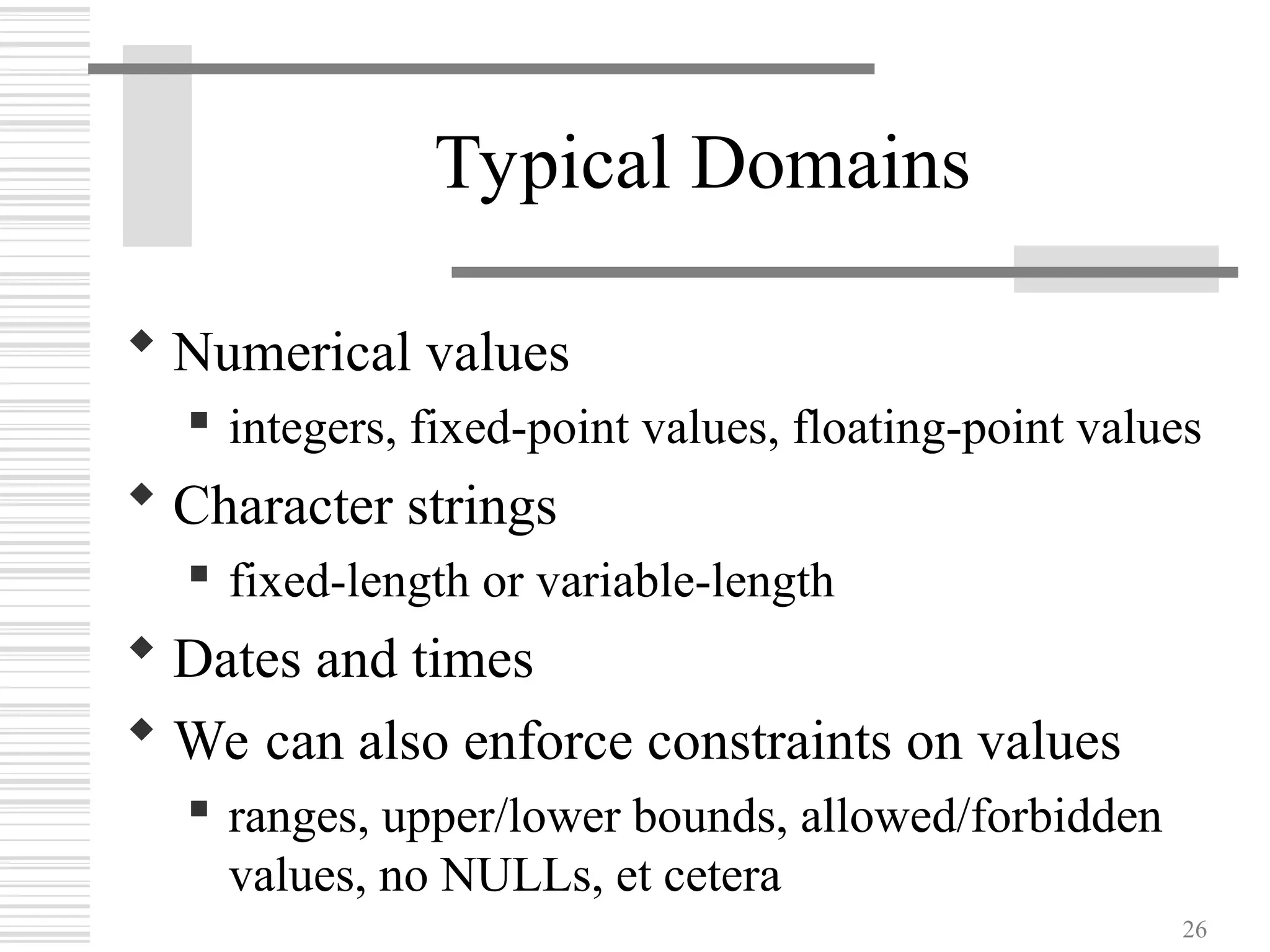 Typical Domains

◆ Numerical values
▪ integers, fixed-point values, floating-point values

◆ Character strings
▪ fixed-length or variable-length

◆ Dates and times

◆ We can also enforce constraints on values
▪ ranges, upper/lower bounds, allowed/forbidden values, no NULLs, et cetera

26